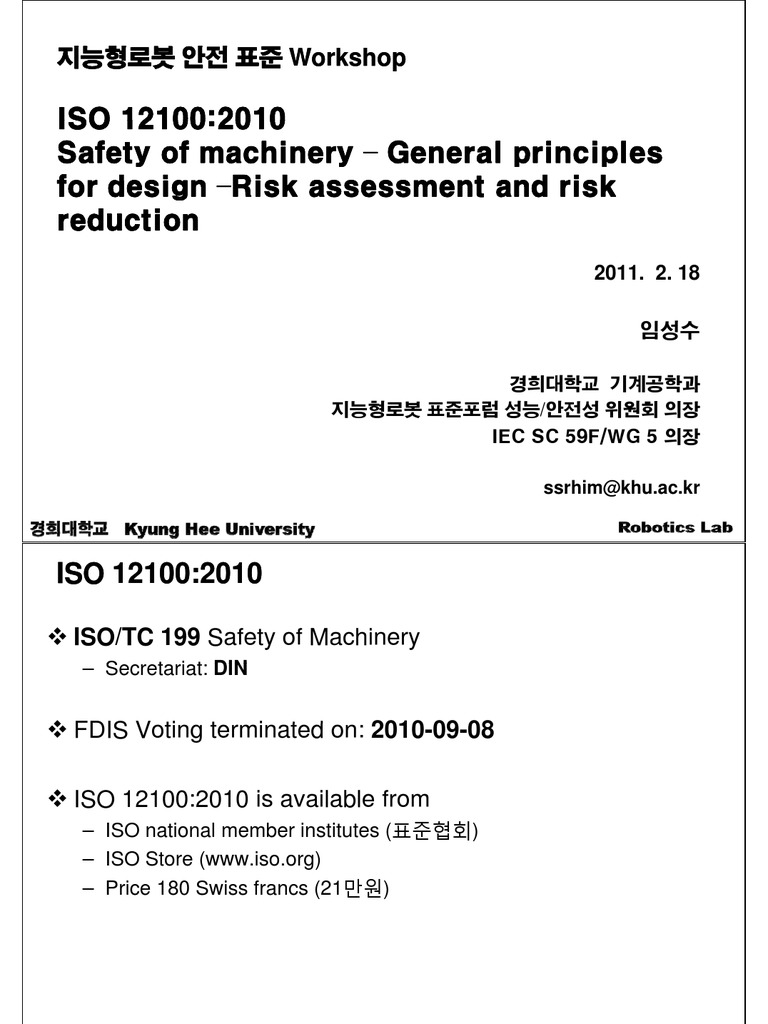 지능형로봇 안전 표준 Workshop

ISO 12100:2010
Safety of machinery – General principles for design –Risk assessment and risk reduction

2011. 2. 18

임성수

경희대학교 기계공학과
지능형로봇 표준포럼 성능/안전성 위원회 의장
IEC SC 59F/WG 5 의장

ssrhim@khu.ac.kr

경희대학교 Kyung Hee University

Robotics Lab

ISO 12100:2010

❖ ISO/TC 199 Safety of Machinery
– Secretariat: DIN

❖ FDIS Voting terminated on: 2010-09-08

❖ ISO 12100:2010 is available from
– ISO national member institutes (표준협회)
– ISO Store (www.iso.org)
– Price 180 Swiss francs (21만원)